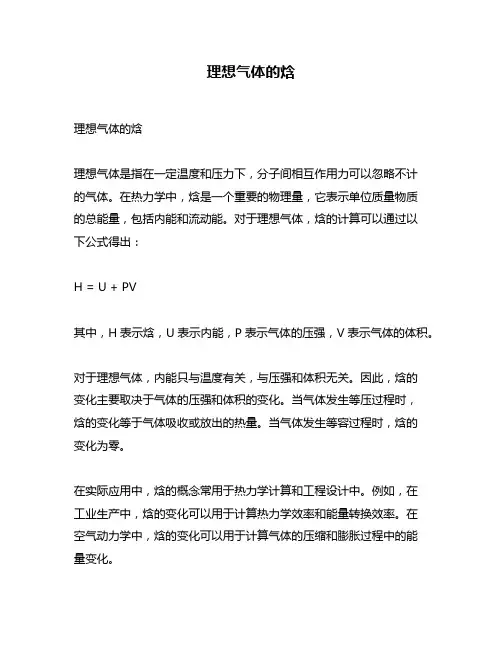 理想气体的焓

理想气体的焓

理想气体是指在一定温度和压力下，分子间相互作用力可以忽略不计的气体。在热力学中，焓是一个重要的物理量，它表示单位质量物质的总能量，包括内能和流动能。对于理想气体，焓的计算可以通过以下公式得出：

$H = U + PV$

其中，H 表示焓，U 表示内能，P 表示气体的压强，V 表示气体的体积。

对于理想气体，内能只与温度有关，与压强和体积无关。因此，焓的变化主要取决于气体的压强和体积的变化。当气体发生等压过程时，焓的变化等于气体吸收或放出的热量。当气体发生等容过程时，焓的变化为零。

在实际应用中，焓的概念常用于热力学计算和工程设计中。例如，在工业生产中，焓的变化可以用于计算热力学效率和能量转换效率。在空气动力学中，焓的变化可以用于计算气体的压缩和膨胀过程中的能量变化。